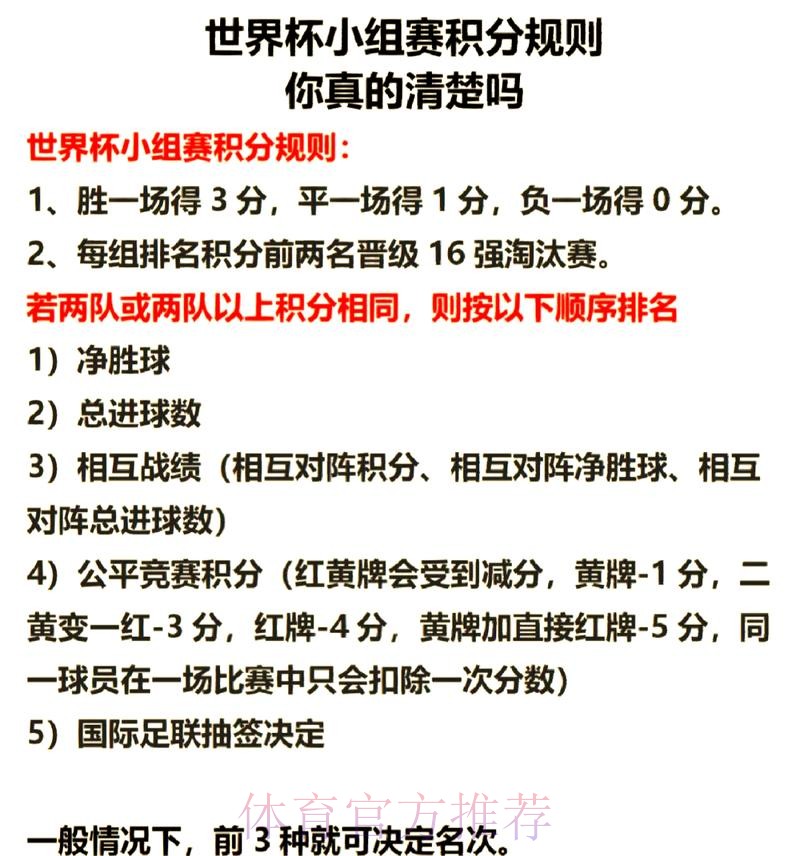 世界杯小组赛积分规则
你真的清楚吗

世界杯小组赛积分规则：

1、胜一场得 3 分，平一场得 1 分，负一场得 0 分。

2、每组排名积分前两名晋级 16 强淘汰赛。

若两队或两队以上积分相同，则按以下顺序排名

1）净胜球

2）总进球数

3）相互战绩（相互对阵积分、相互对阵净胜球、相互对阵总进球数）

4）公平竞赛积分（红黄牌会受到减分，黄牌-1 分，二黄变一红-3 分，红牌-4 分，黄牌加直接红牌-5 分，同一球员在一场比赛中只会扣除一次分数）

5）国际足联抽签决定

体育官方推荐

一般情况下，前 3 种就可决定名次。